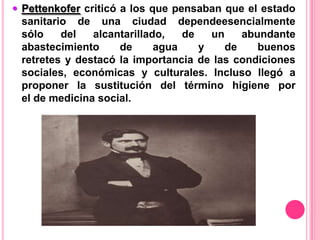 Pettenkofer criticó a los que pensaban que el estado sanitario de una ciudad dependeesencialmente sólo del alcantarillado, de un abundante abastecimiento de agua y de buenos retretes y destacó la importancia de las condiciones sociales, económicas y culturales. Incluso llegó a proponer la sustitución del término higiene por el de medicina social.